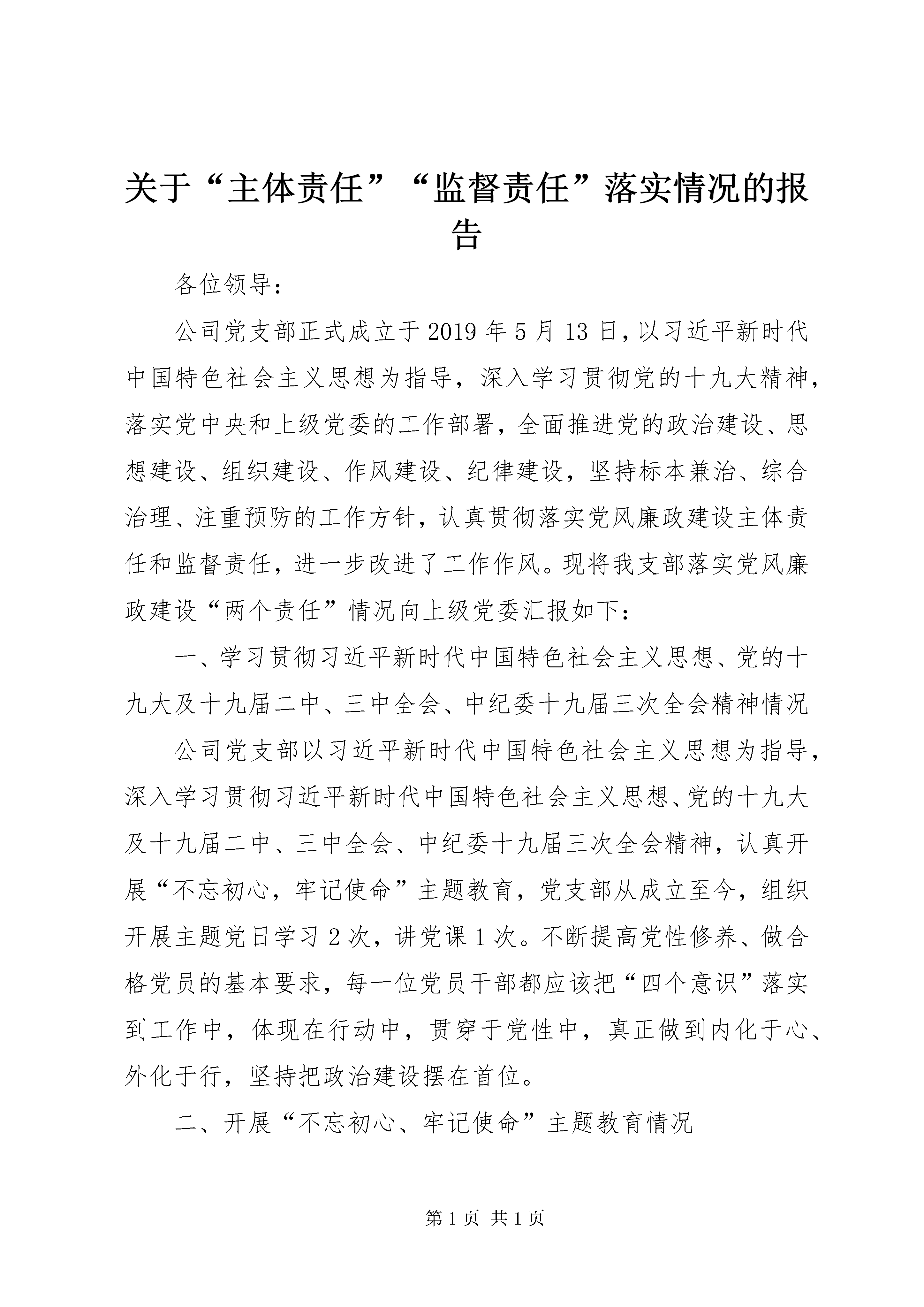 关于“主体责任”“监督责任”落实情况的报告

各位领导：

公司党支部正式成立于2019年5月13日，以习近平新时代中国特色社会主义思想为指导，深入学习贯彻党的十九大精神，落实党中央和上级党委的工作部署，全面推进党的政治建设、思想建设、组织建设、作风建设、纪律建设，坚持标本兼治、综合治理、注重预防的工作方针，认真贯彻落实党风廉政建设主体责任和监督责任，进一步改进了工作作风。现将我支部落实党风廉政建设“两个责任”情况向上级党委汇报如下：

一、学习贯彻习近平新时代中国特色社会主义思想、党的十九大及十九届二中、三中全会、中纪委十九届三次全会精神情况

公司党支部以习近平新时代中国特色社会主义思想为指导，深入学习贯彻习近平新时代中国特色社会主义思想、党的十九大及十九届二中、三中全会、中纪委十九届三次全会精神，认真开展“不忘初心，牢记使命”主题教育，党支部从成立至今，组织开展主题党日学习2次，讲党课1次。不断提高党性修养、做合格党员的基本要求，每一位党员干部都应该把“四个意识”落实到工作中，体现在行动中，贯穿于党性中，真正做到内化于心、外化于行，坚持把政治建设摆在首位。

二、开展“不忘初心、牢记使命”主题教育情况

第1页 共1页